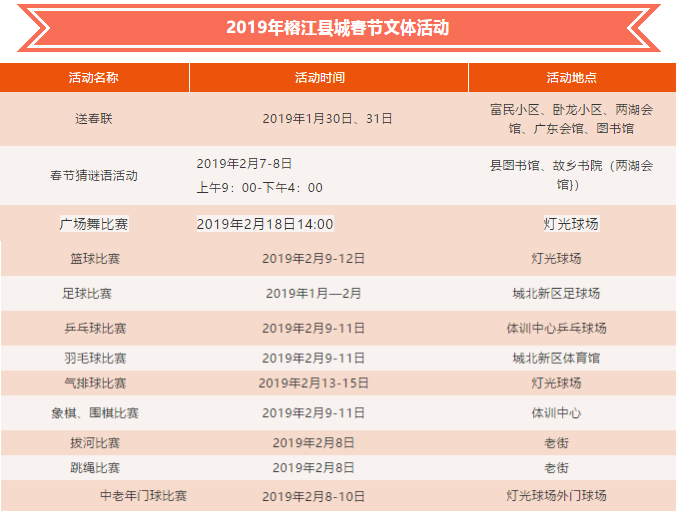 2019年榕江县城春节文体活动

| 活动名称 | 活动时间 | 活动地点 |
|---|---|---|
| 送春联 | 2019年1月30日、31日 | 富民小区、卧龙小区、两湖会馆、广东会馆、图书馆 |
| 春节猜谜语活动 | 2019年2月7-8日 上午9：00-下午4：00 | 县图书馆、故乡书院（两湖会馆}） |
| 广场舞比赛 | 2019年2月18日14:00 | 灯光球场 |
| 篮球比赛 | 2019年2月9-12日 | 灯光球场 |
| 足球比赛 | 2019年1月—2月 | 城北新区足球场 |
| 乒乓球比赛 | 2019年2月9-11日 | 体训中心乒乓球场 |
| 羽毛球比赛 | 2019年2月9-11日 | 城北新区体育馆 |
| 气排球比赛 | 2019年2月13-15日 | 灯光球场 |
| 象棋、围棋比赛 | 2019年2月9-11日 | 体训中心 |
| 拔河比赛 | 2019年2月8日 | 老街 |
| 跳绳比赛 | 2019年2月8日 | 老街 |
| 中老年门球比赛 | 2019年2月8-10日 | 灯光球场外门球场 |